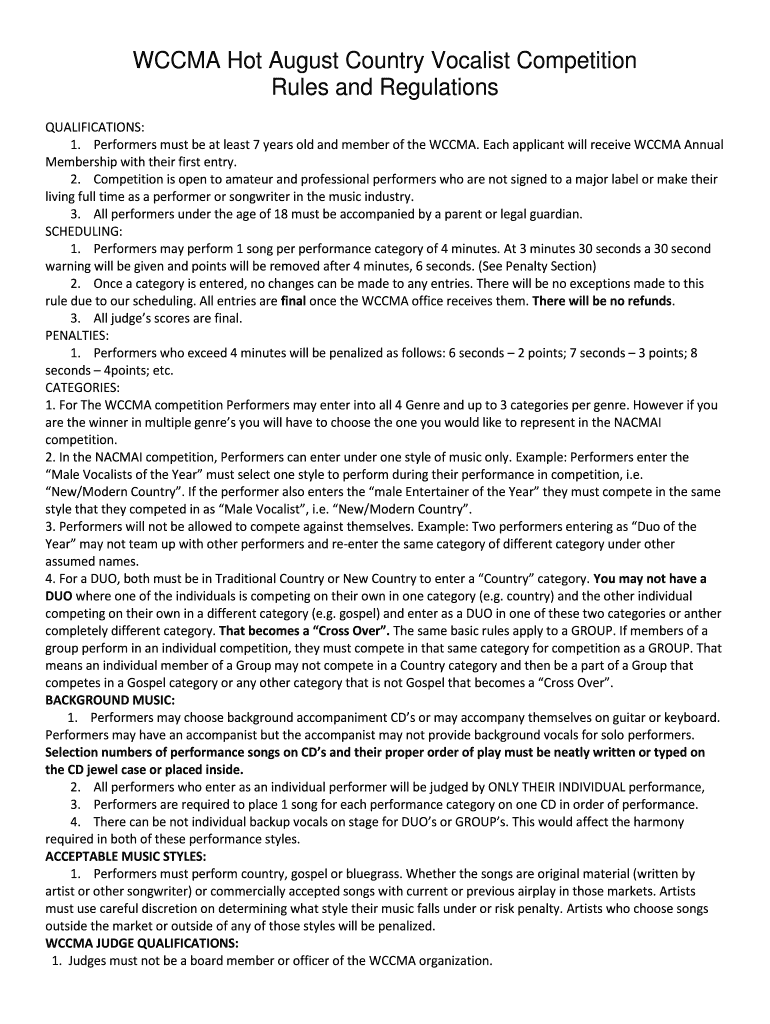 WCCMA Hot August Country Vocalist Competition
Rules and Regulations

QUALIFICATIONS:
1. Performers must be at least 7 years old and member of the WCCMA. Each applicant will receive WCCMA Annual Membership with their first entry.
2. Competition is open to amateur and professional performers who are not signed to a major label or make their living full time as a performer or songwriter in the music industry.
3. All performers under the age of 18 must be accompanied by a parent or legal guardian.
SCHEDULING:
1. Performers may perform 1 song per performance category of 4 minutes. At 3 minutes 30 seconds a 30 second warning will be given and points will be removed after 4 minutes, 6 seconds. (See Penalty Section)
2. Once a category is entered, no changes can be made to any entries. There will be no exceptions made to this rule due to our scheduling. All entries are final once the WCCMA office receives them. There will be no refunds.
3. All judge's scores are final.
PENALTIES:
1. Performers who exceed 4 minutes will be penalized as follows: 6 seconds – 2 points; 7 seconds – 3 points; 8 seconds – 4points; etc.
CATEGORIES:
1. For The WCCMA competition Performers may enter into all 4 Genre and up to 3 categories per genre. However if you are the winner in multiple genre's you will have to choose the one you would like to represent in the NACMAI competition.
2. In the NACMAI competition, Performers can enter under one style of music only. Example: Performers enter the "Male Vocalists of the Year" must select one style to perform during their performance in competition, i.e. "New/Modern Country". If the performer also enters the "male Entertainer of the Year" they must compete in the same style that they competed in as "Male Vocalist", i.e. "New/Modern Country".
3. Performers will not be allowed to compete against themselves. Example: Two performers entering as "Duo of the Year" may not team up with other performers and re-enter the same category of different category under other assumed names.
4. For a DUO, both must be in Traditional Country or New Country to enter a "Country" category. You may not have a DUO where one of the individuals is competing on their own in one category (e.g. country) and the other individual competing on their own in a different category (e.g. gospel) and enter as a DUO in one of these two categories or anther completely different category. That becomes a "Cross Over". The same basic rules apply to a GROUP. If members of a group perform in an individual competition, they must compete in that same category for competition as a GROUP. That means an individual member of a Group may not compete in a Country category and then be a part of a Group that competes in a Gospel category or any other category that is not Gospel that becomes a "Cross Over".
BACKGROUND MUSIC:
1. Performers may choose background accompaniment CD's or may accompany themselves on guitar or keyboard. Performers may have an accompanist but the accompanist may not provide background vocals for solo performers. Selection numbers of performance songs on CD's and their proper order of play must be neatly written or typed on the CD jewel case or placed inside.
2. All performers who enter as an individual performer will be judged by ONLY THEIR INDIVIDUAL performance,
3. Performers are required to place 1 song for each performance category on one CD in order of performance.
4. There can be not individual backup vocals on stage for DUO's or GROUP's. This would affect the harmony required in both of these performance styles.
ACCEPTABLE MUSIC STYLES:
1. Performers must perform country, gospel or bluegrass. Whether the songs are original material (written by artist or other songwriter) or commercially accepted songs with current or previous airplay in those markets. Artists must use careful discretion on determining what style their music falls under or risk penalty. Artists who choose songs outside the market or outside of any of those styles will be penalized.
WCCMA JUDGE QUALIFICATIONS:
1. Judges must not be a board member or officer of the WCCMA organization.